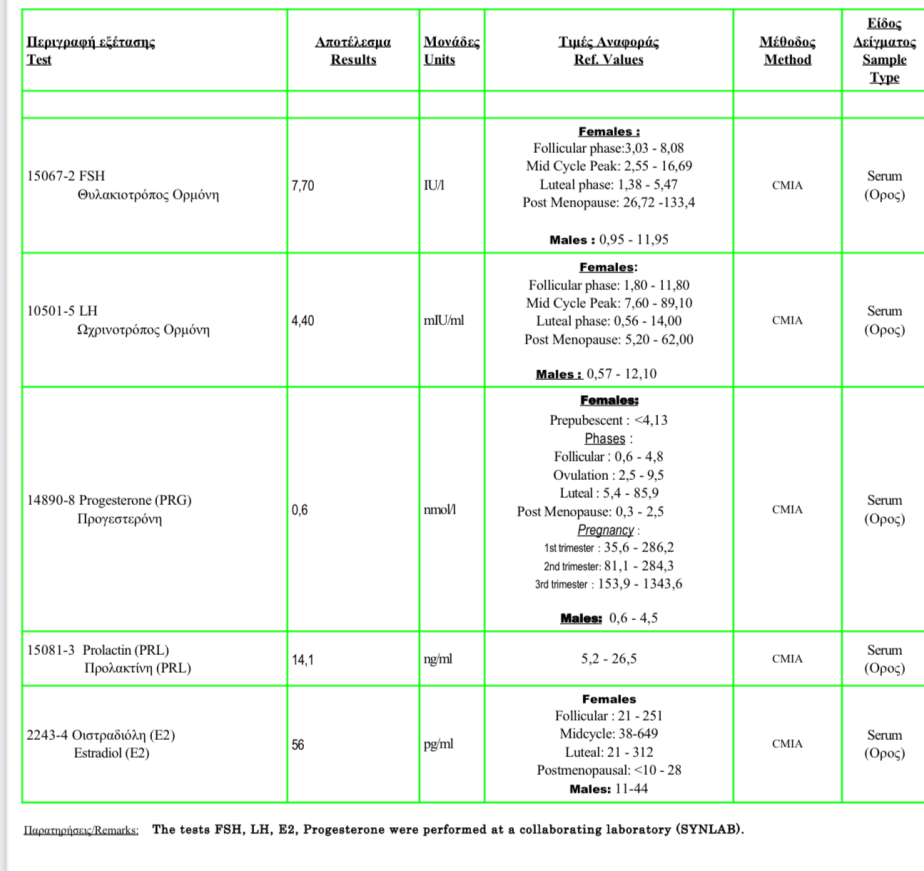 | Περιγραφή εξέτασης Test | Αποτέλεσμα Results | Μονάδες Units | Τιμές Αναφοράς Ref. Values | Μέθοδος Method | Είδος Δείγματος Sample Type |
|---|---|---|---|---|---|
| | | | | | |
| 15067-2 FSH Θυλακιοτρόπος Ορμόνη | 7,70 | IU/l | Females : Follicular phase:3,03 - 8,08 Mid Cycle Peak: 2,55 - 16,69 Luteal phase: 1,38 - 5,47 Post Menopause: 26,72 -133,4 Males : 0,95 - 11,95 | CMIA | Serum (Ορος) |
| 10501-5 LH Ωχρινοτρόπος Ορμόνη | 4,40 | mIU/ml | Females: Follicular phase: 1,80 - 11,80 Mid Cycle Peak: 7,60 - 89,10 Luteal phase: 0,56 - 14,00 Post Menopause: 5,20 - 62,00 Males : 0,57 - 12,10 | CMIA | Serum (Ορος) |
| 14890-8 Progesterone (PRG) Προγεστερόνη | 0,6 | nmol/l | Females: Prepubescent : <4,13 Phases : Follicular : 0,6 - 4,8 Ovulation : 2,5 - 9,5 Luteal : 5,4 - 85,9 Post Menopause: 0,3 - 2,5 Pregnancy : 1st trimester : 35,6 - 286,2 2nd trimester: 81,1 - 284,3 3rd trimester : 153,9 - 1343,6 Males: 0,6 - 4,5 | CMIA | Serum (Ορος) |
| 15081-3 Prolactin (PRL) Προλακτίνη (PRL) | 14,1 | ng/ml | 5,2 - 26,5 | CMIA | Serum (Ορος) |
| 2243-4 Οιστραδιόλη (E2) Estradiol (E2) | 56 | pg/ml | Females Follicular : 21 - 251 Midcycle: 38-649 Luteal: 21 - 312 Postmenopausal: <10 - 28 Males: 11-44 | CMIA | Serum (Ορος) |

Παρατηρήσεις/Remarks: The tests FSH, LH, E2, Progesterone were performed at a collaborating laboratory (SYNLAB).